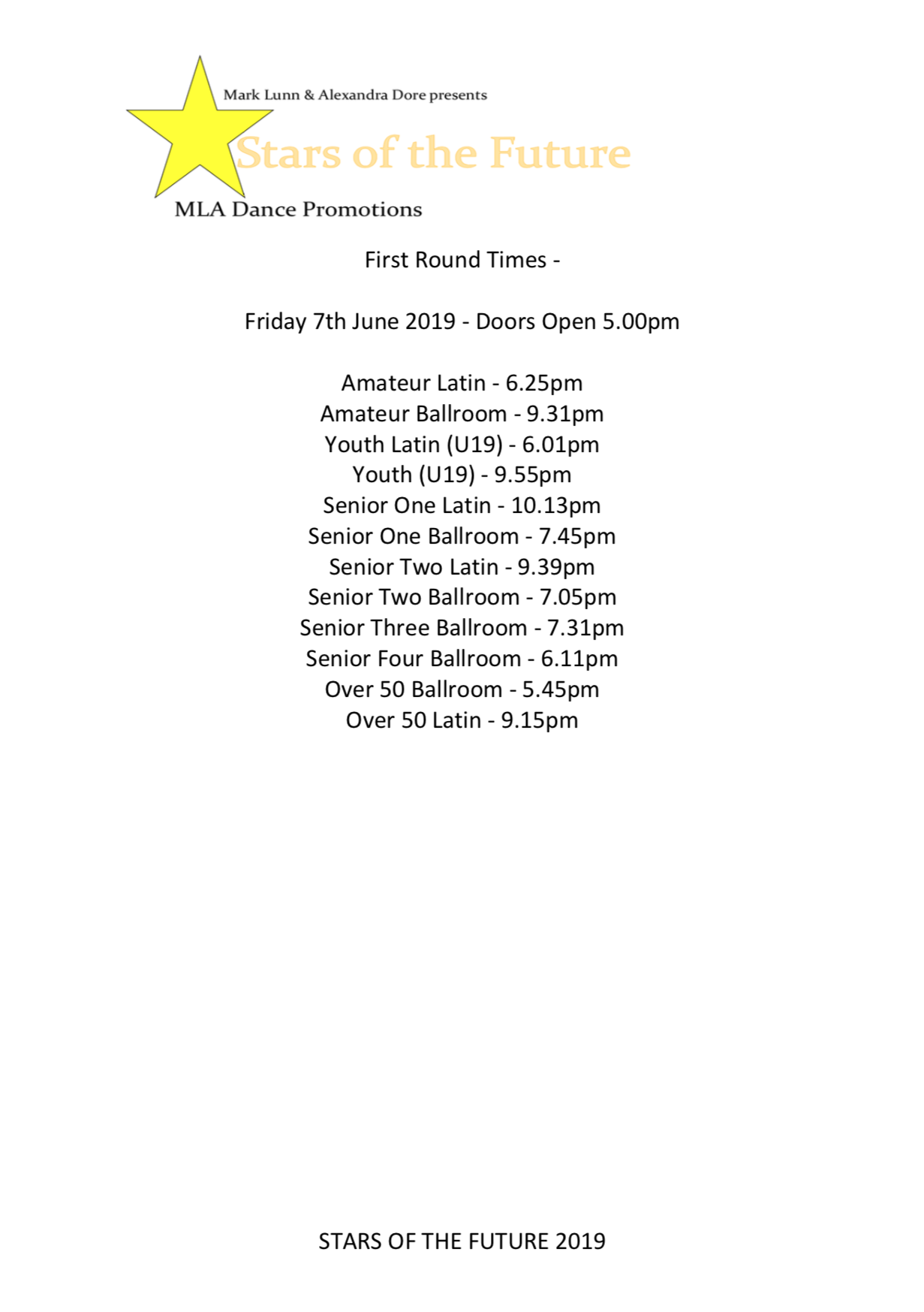 Mark Lunn & Alexandra Dore presents

Stars of the Future

MLA Dance Promotions

First Round Times -

Friday 7th June 2019 - Doors Open 5.00pm

Amateur Latin - 6.25pm
Amateur Ballroom - 9.31pm
Youth Latin (U19) - 6.01pm
Youth (U19) - 9.55pm
Senior One Latin - 10.13pm
Senior One Ballroom - 7.45pm
Senior Two Latin - 9.39pm
Senior Two Ballroom - 7.05pm
Senior Three Ballroom - 7.31pm
Senior Four Ballroom - 6.11pm
Over 50 Ballroom - 5.45pm
Over 50 Latin - 9.15pm

STARS OF THE FUTURE 2019